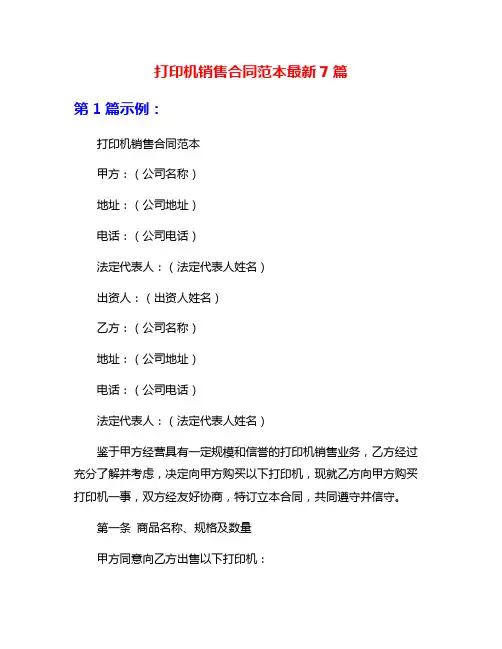 打印机销售合同范本最新 7 篇

第 1 篇示例：

打印机销售合同范本

甲方：（公司名称）

地址：（公司地址）

电话：（公司电话）

法定代表人：（法定代表人姓名）

出资人：（出资人姓名）

乙方：（公司名称）

地址：（公司地址）

电话：（公司电话）

法定代表人：（法定代表人姓名）

鉴于甲方经营具有一定规模和信誉的打印机销售业务，乙方经过充分了解并考虑，决定向甲方购买以下打印机，现就乙方向甲方购买打印机一事，双方经友好协商，特订立本合同，共同遵守并信守。

第一条 商品名称、规格及数量

甲方同意向乙方出售以下打印机：